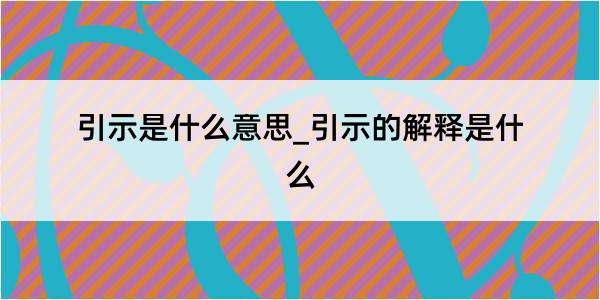 引示是什么意思_引示的解释是什么